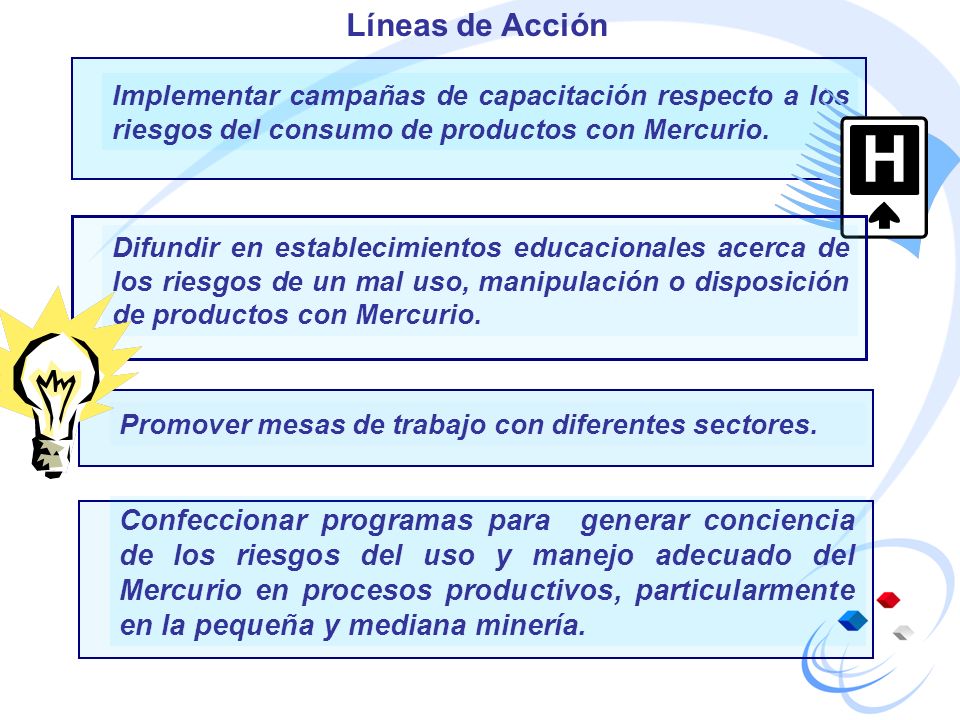 Líneas de Acción

Implementar campañas de capacitación respecto a los riesgos del consumo de productos con Mercurio.

H

Difundir en establecimientos educacionales acerca de los riesgos de un mal uso, manipulación o disposición de productos con Mercurio.

Promover mesas de trabajo con diferentes sectores.

Confeccionar programas para generar conciencia de los riesgos del uso y manejo adecuado del Mercurio en procesos productivos, particularmente en la pequeña y mediana minería.